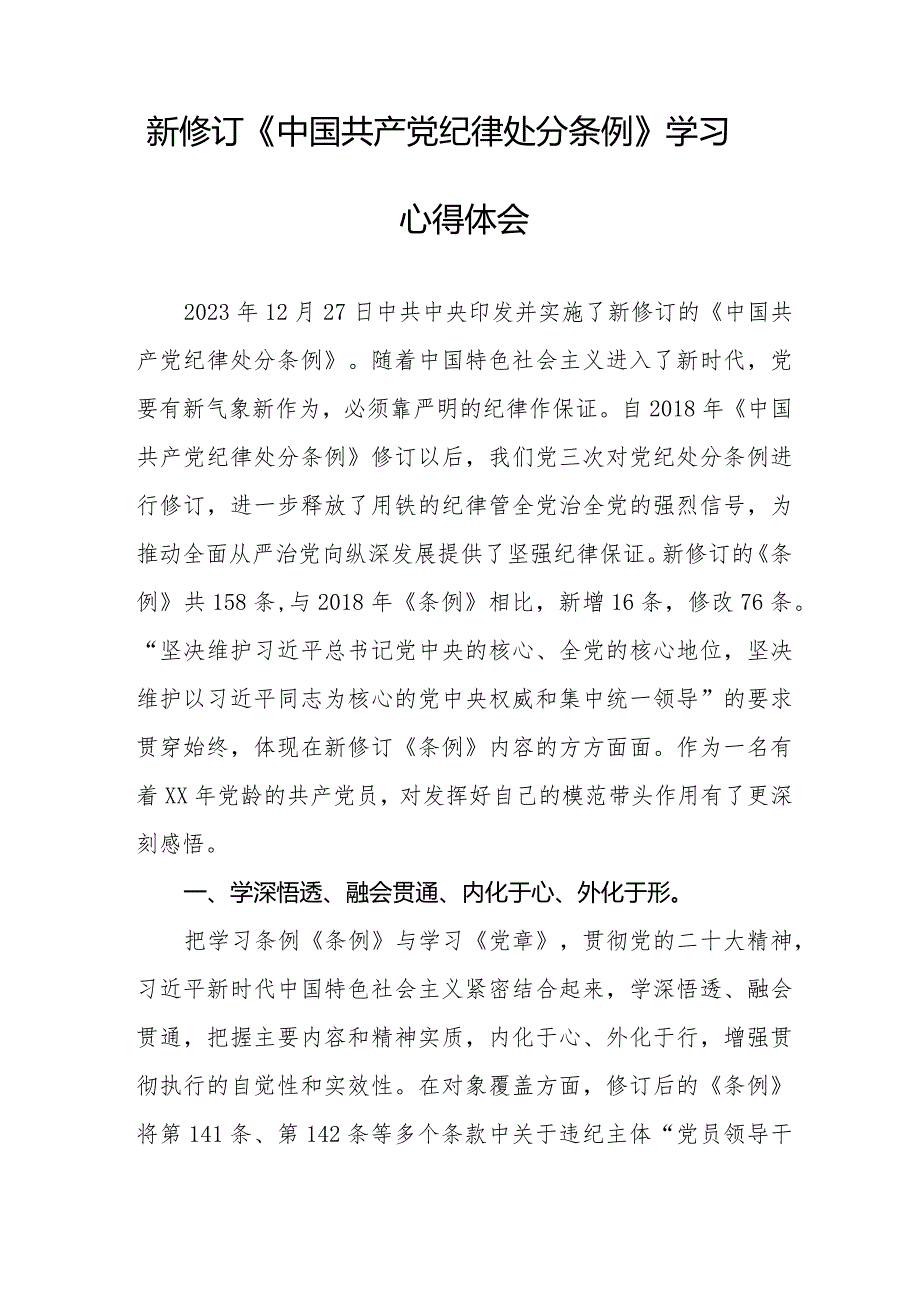 新修订《中国共产党纪律处分条例》学习心得体会

2023年12月27日中共中央印发并实施了新修订的《中国共产党纪律处分条例》。随着中国特色社会主义进入了新时代，党要有新气象新作为，必须靠严明的纪律作保证。自2018年《中国共产党纪律处分条例》修订以后，我们党三次对党纪处分条例进行修订，进一步释放了用铁的纪律管全党治全党的强烈信号，为推动全面从严治党向纵深发展提供了坚强纪律保证。新修订的《条例》共158条，与2018年《条例》相比，新增16条，修改76条。“坚决维护习近平总书记党中央的核心、全党的核心地位，坚决维护以习近平同志为核心的党中央权威和集中统一领导”的要求贯穿始终，体现在新修订《条例》内容的方方面面。作为一名有着XX年党龄的共产党员，对发挥好自己的模范带头作用有了更深刻感悟。

一、学深悟透、融会贯通、内化于心、外化于形。

把学习条例《条例》与学习《党章》，贯彻党的二十大精神，习近平新时代中国特色社会主义紧密结合起来，学深悟透、融会贯通，把握主要内容和精神实质，内化于心、外化于行，增强贯彻执行的自觉性和实效性。在对象覆盖方面，修订后的《条例》将第141条、第142条等多个条款中关于违纪主体“党员领导干